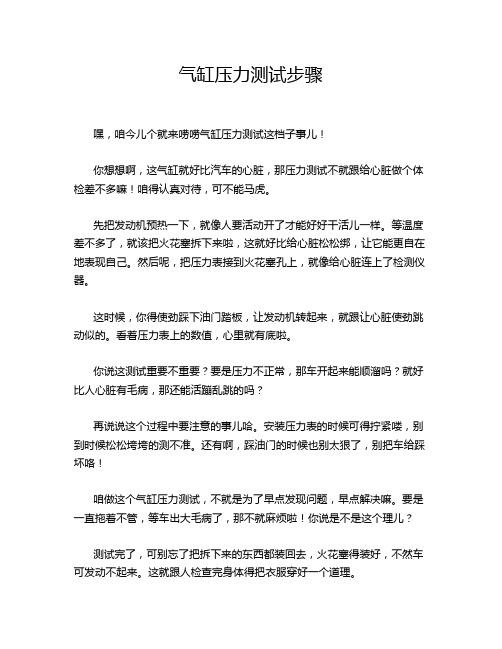 气缸压力测试步骤

嘿，咱今儿个就来唠唠气缸压力测试这档子事儿！

你想想啊，这气缸就好比汽车的心脏，那压力测试不就跟给心脏做个体检差不多嘛！咱得认真对待，可不能马虎。

先把发动机预热一下，就像人要活动开了才能好好干活儿一样。等温度差不多了，就该把火花塞拆下来啦，这就好比给心脏松松绑，让它能更自在地表现自己。然后呢，把压力表接到火花塞孔上，就像给心脏连上了检测仪器。

这时候，你得使劲踩下油门踏板，让发动机转起来，就跟让心脏使劲跳动似的。看着压力表上的数值，心里就有底啦。

你说这测试重要不重要？要是压力不正常，那车开起来能顺溜吗？就好比人心脏有毛病，那还能活蹦乱跳的吗？

再说说这个过程中要注意的事儿哈。安装压力表的时候可得拧紧喽，别到时候松松垮垮的测不准。还有啊，踩油门的时候也别太狠了，别把车给踩坏咯！

咱做这个气缸压力测试，不就是为了早点发现问题，早点解决嘛。要是一直拖着不管，等车出大毛病了，那不就麻烦啦！你说是不是这个理儿？

测试完了，可别忘了把拆下来的东西都装回去，火花塞得装好，不然车可发动不起来。这就跟人检查完身体得把衣服穿好一个道理。